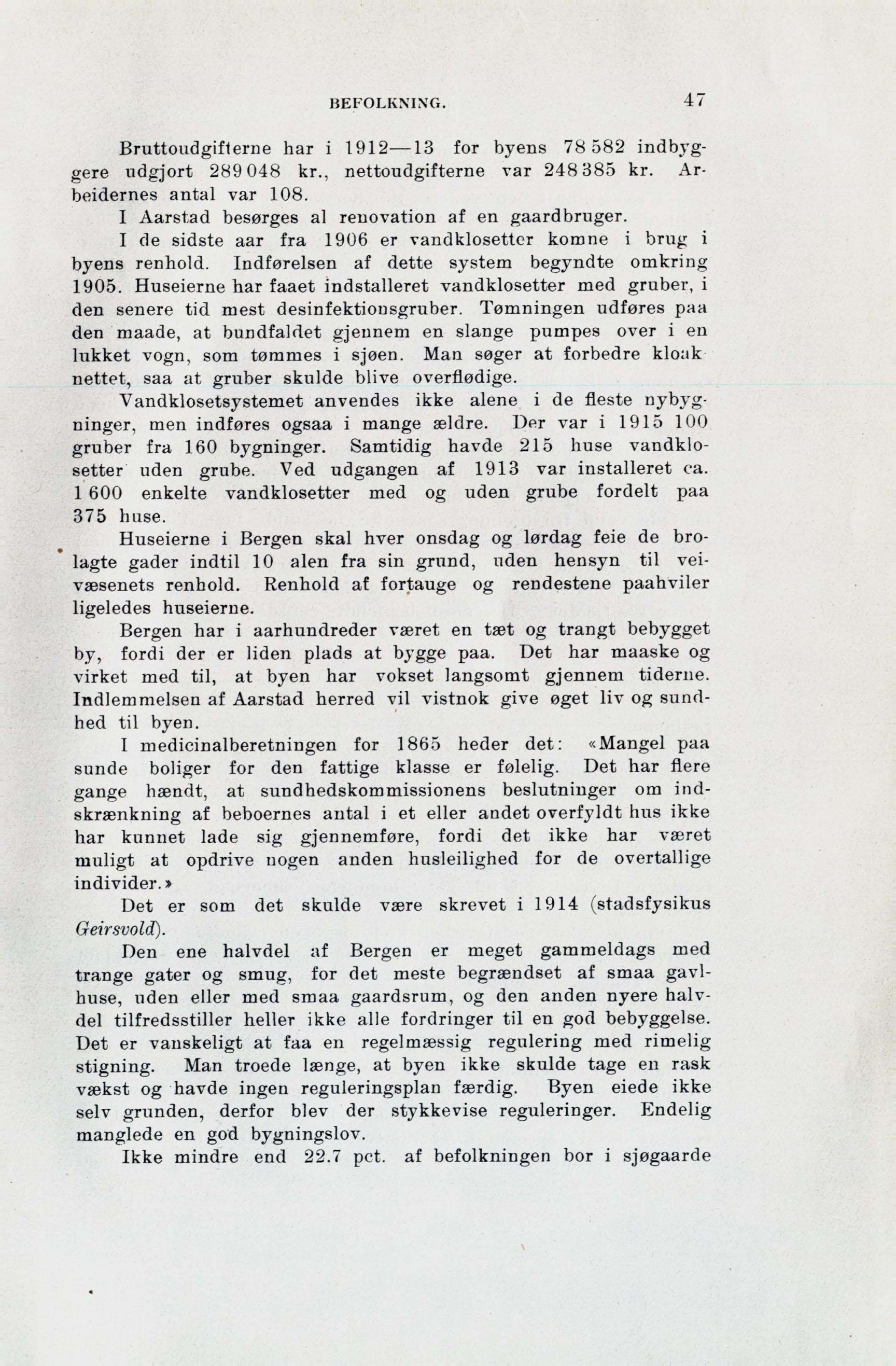 BEFOLKNING. 47

Bruttoudgifterne har i 1912—13 for byens 78 582 indbyggere udgjort 289 048 kr., nettoudgifterne var 248 385 kr. Arbeidernes antal var 108.

I Aarstad besørges al renovation af en gaardbruger.

I de sidste aar fra 1906 er vandklosetter komne i brug i byens renhold. Indførelsen af dette system begyndte omkring 1905. Huseierne har faaet indstalleret vandklosetter med gruber, i den senere tid mest desinfektionsgruber. Tømningen udføres paa den maade, at bundfaldet gjennem en slange pumpes over i en lukket vogn, som tømmes i sjøen. Man søger at forbedre kloaknettet, saa at gruber skulde blive overflødige.

Vandklosetsystemet anvendes ikke alene i de fleste nybygninger, men indføres ogsaa i mange ældre. Der var i 1915 100 gruber fra 160 bygninger. Samtidig havde 215 huse vandklosetter uden grube. Ved udgangen af 1913 var installeret ca. 1 600 enkelte vandklosetter med og uden grube fordelt paa 375 huse.

Huseierne i Bergen skal hver onsdag og lørdag feie de brolagte gader indtil 10 alen fra sin grund, uden hensyn til veivæsenets renhold. Renhold af fortauge og rendestene paahviler ligeledes huseierne.

Bergen har i aarhundreder været en tæt og trangt bebygget by, fordi der er liden plads at bygge paa. Det har maaske og virket med til, at byen har vokset langsomt gjennem tiderne. Indlemmelsen af Aarstad herred vil vistnok give øget liv og sundhed til byen.

I medicinalberetningen for 1865 heder det: «Mangel paa sunde boliger for den fattige klasse er følelig. Det har flere gange hændt, at sundhedskommissionens beslutninger om indskrænkning af beboernes antal i et eller andet overfyldt hus ikke har kunnet lade sig gjennemføre, fordi det ikke har været muligt at opdrive nogen anden husleilighed for de overtallige individer.»

Det er som det skulde være skrevet i 1914 (stadsfysikus Geirsvold).

Den ene halvdel af Bergen er meget gammeldags med trange gater og smug, for det meste begrændset af smaa gavlhuse, uden eller med smaa gaardsrum, og den anden nyere halvdel tilfredsstiller heller ikke alle fordringer til en god bebyggelse. Det er vanskeligt at faa en regelmæssig regulering med rimelig stigning. Man troede længe, at byen ikke skulde tage en rask vækst og havde ingen reguleringsplan færdig. Byen eiede ikke selv grunden, derfor blev der stykkevise reguleringer. Endelig manglede en god bygningslov.

Ikke mindre end 22.7 pct. af befolkningen bor i sjøgaarde